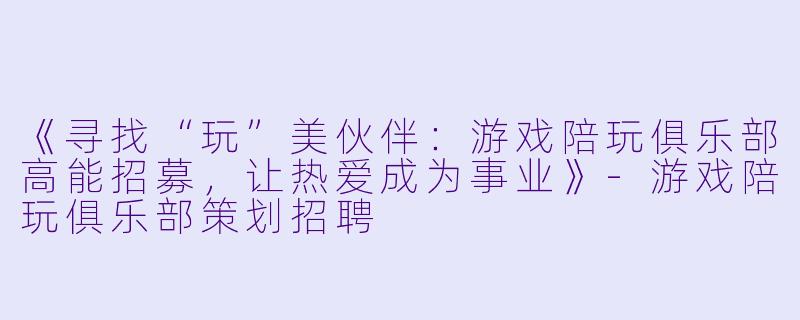 《寻找“玩”美伙伴：游戏陪玩俱乐部高能招募，让热爱成为事业》- 游戏陪玩俱乐部策划招聘